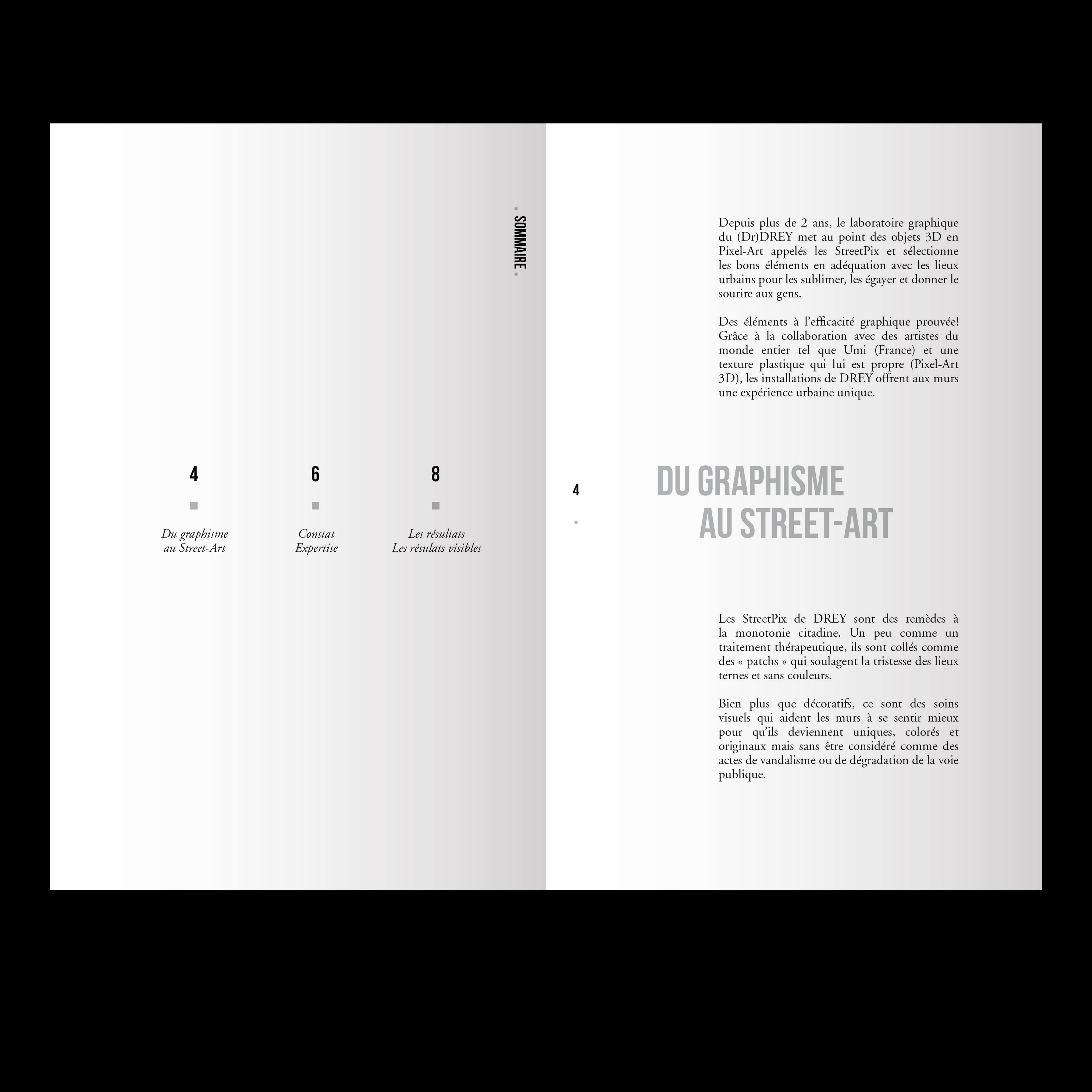 SOMMAIRE

4

Du graphisme
au Street-Art

6

Constat
Expertise

8

Les résultats
Les résulats visibles

Depuis plus de 2 ans, le laboratoire graphique du (Dr)DREY met au point des objets 3D en Pixel-Art appelés les StreetPix et sélectionne les bons éléments en adéquation avec les lieux urbains pour les sublimer, les égayer et donner le sourire aux gens.

Des éléments à l'efficacité graphique prouvée! Grâce à la collaboration avec des artistes du monde entier tel que Umi (France) et une texture plastique qui lui est propre (Pixel-Art 3D), les installations de DREY offrent aux murs une expérience urbaine unique.

4

DU GRAPHISME
AU STREET-ART

Les StreetPix de DREY sont des remèdes à la monotonie citadine. Un peu comme un traitement thérapeutique, ils sont collés comme des « patchs » qui soulagent la tristesse des lieux ternes et sans couleurs.

Bien plus que décoratifs, ce sont des soins visuels qui aident les murs à se sentir mieux pour qu'ils deviennent uniques, colorés et originaux mais sans être considéré comme des actes de vandalisme ou de dégradation de la voie publique.